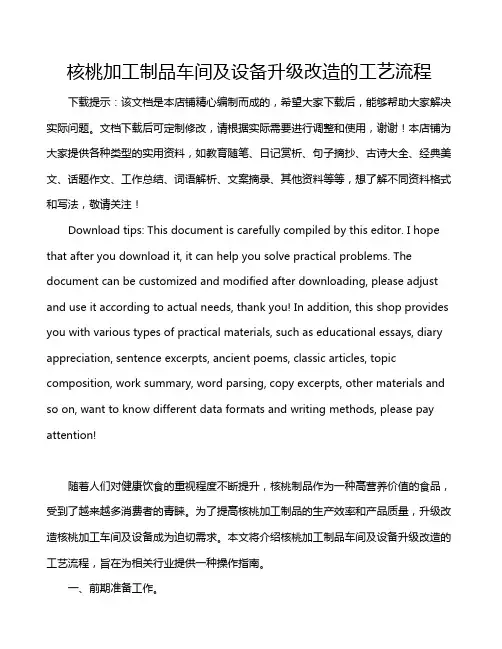 核桃加工制品车间及设备升级改造的工艺流程

下载提示：该文档是本店铺精心编制而成的，希望大家下载后，能够帮助大家解决实际问题。文档下载后可定制修改，请根据实际需要进行调整和使用，谢谢！本店铺为大家提供各种类型的实用资料，如教育随笔、日记赏析、句子摘抄、古诗大全、经典美文、话题作文、工作总结、词语解析、文案摘录、其他资料等等，想了解不同资料格式和写法，敬请关注！

Download tips: This document is carefully compiled by this editor. I hope that after you download it, it can help you solve practical problems. The document can be customized and modified after downloading, please adjust and use it according to actual needs, thank you! In addition, this shop provides you with various types of practical materials, such as educational essays, diary appreciation, sentence excerpts, ancient poems, classic articles, topic composition, work summary, word parsing, copy excerpts, other materials and so on, want to know different data formats and writing methods, please pay attention!

随着人们对健康饮食的重视程度不断提升，核桃制品作为一种高营养价值的食品，受到了越来越多消费者的青睐。为了提高核桃加工制品的生产效率和产品质量，升级改造核桃加工车间及设备成为迫切需求。本文将介绍核桃加工制品车间及设备升级改造的工艺流程，旨在为相关行业提供一种操作指南。

一、前期准备工作。